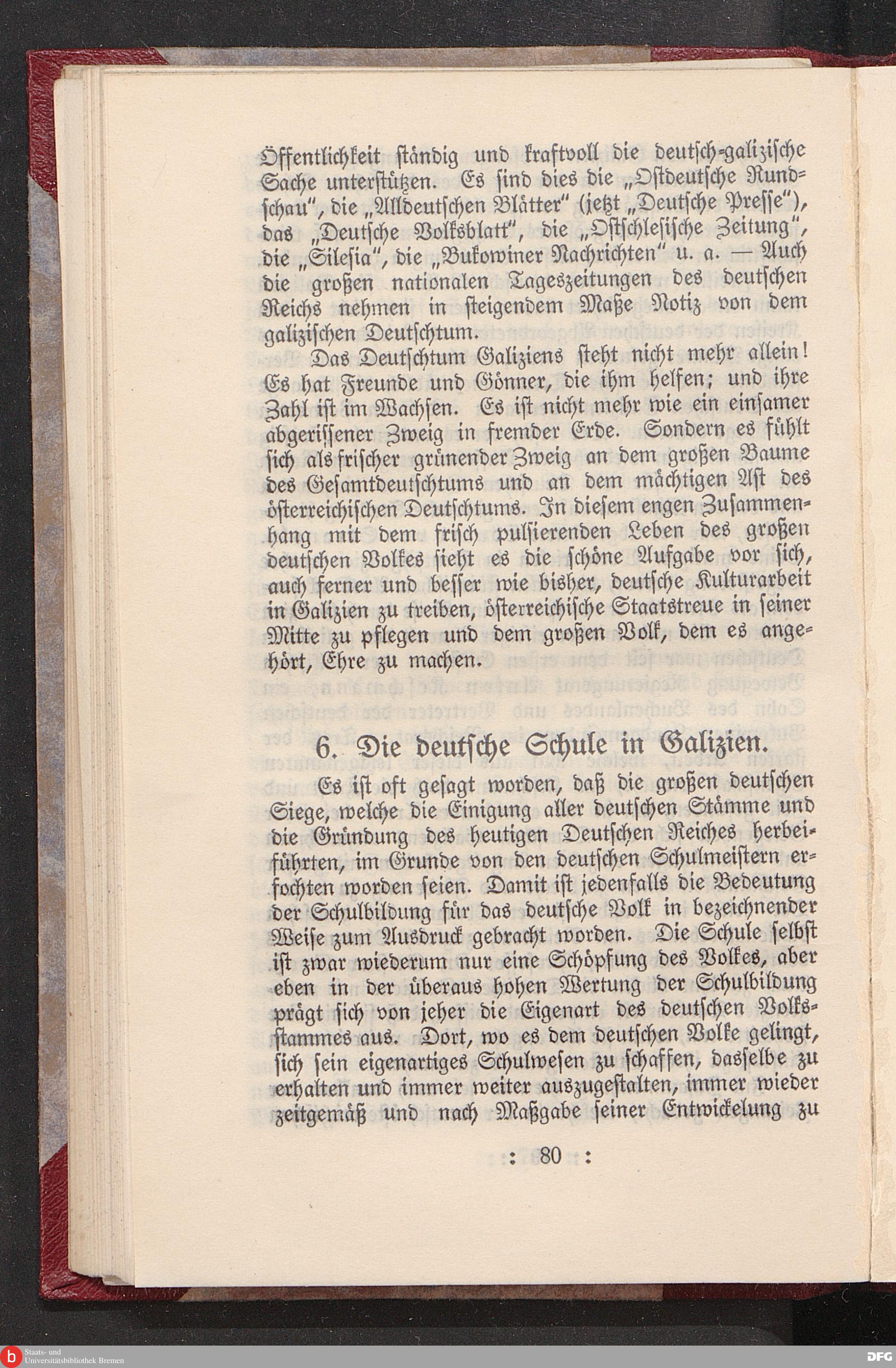 Öffentlichkeit ständig und kraftvoll die deutsch-galizische Sache unterstützen. Es sind dies die „Ostdeutsche Rundschau", die „Alldeutschen Blätter" (jetzt „Deutsche Presse"), das „Deutsche Volksblatt", die „Ostschlesische Zeitung", die „Silesia", die „Bukowiner Nachrichten" u. a. — Auch die großen nationalen Tageszeitungen des deutschen Reichs nehmen in steigendem Maße Notiz von dem galizischen Deutschtum.

Das Deutschtum Galiziens steht nicht mehr allein! Es hat Freunde und Gönner, die ihm helfen; und ihre Zahl ist im Wachsen. Es ist nicht mehr wie ein einsamer abgerissener Zweig in fremder Erde. Sondern es fühlt sich als frischer grünender Zweig an dem großen Baume des Gesamtdeutschtums und an dem mächtigen Ast des österreichischen Deutschtums. In diesem engen Zusammenhang mit dem frisch pulsierenden Leben des großen deutschen Volkes sieht es die schöne Aufgabe vor sich, auch ferner und besser wie bisher, deutsche Kulturarbeit in Galizien zu treiben, österreichische Staatstreue in seiner Mitte zu pflegen und dem großen Volk, dem es angehört, Ehre zu machen.

6. Die deutsche Schule in Galizien.

Es ist oft gesagt worden, daß die großen deutschen Siege, welche die Einigung aller deutschen Stämme und die Gründung des heutigen Deutschen Reiches herbeiführten, im Grunde von den deutschen Schulmeistern erfochten worden seien. Damit ist jedenfalls die Bedeutung der Schulbildung für das deutsche Volk in bezeichnender Weise zum Ausdruck gebracht worden. Die Schule selbst ist zwar wiederum nur eine Schöpfung des Volkes, aber eben in der überaus hohen Wertung der Schulbildung prägt sich von jeher die Eigenart des deutschen Volksstammes aus. Dort, wo es dem deutschen Volke gelingt, sich sein eigenartiges Schulwesen zu schaffen, dasselbe zu erhalten und immer weiter auszugestalten, immer wieder zeitgemäß und nach Maßgabe seiner Entwickelung zu

: 80 :

Staats- und Universitätsbibliothek Bremen

DFG